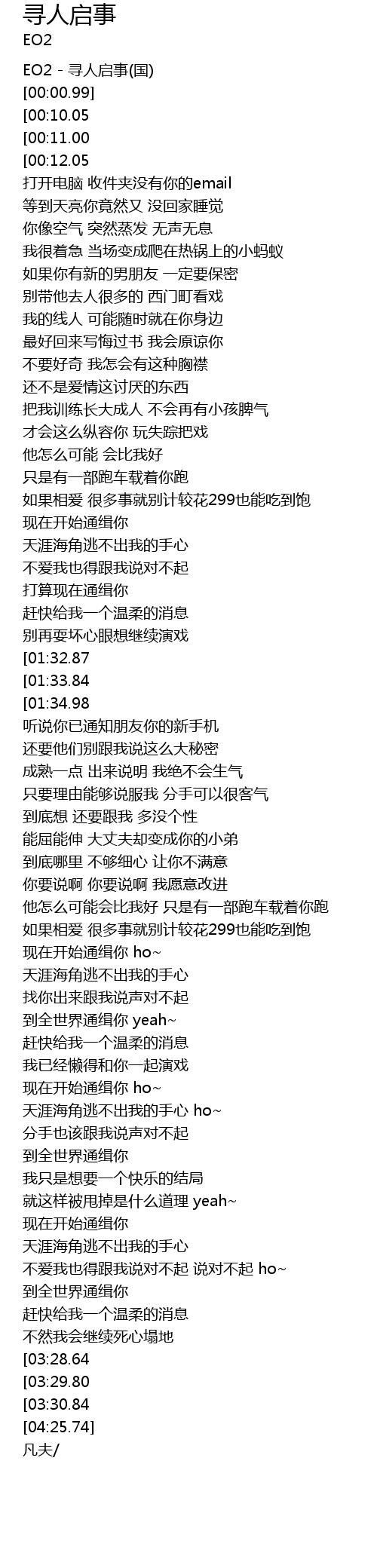 寻人启事
EO2

EO2 - 寻人启事(国)
[00:00.99]
[00:10.05
[00:11.00
[00:12.05
打开电脑 收件夹没有你的email
等到天亮你竟然又 没回家睡觉
你像空气 突然蒸发 无声无息
我很着急 当场变成爬在热锅上的小蚂蚁
如果你有新的男朋友 一定要保密
别带他去人很多的 西门町看戏
我的线人 可能随时就在你身边
最好回来写悔过书 我会原谅你
不要好奇 我怎会有这种胸襟
还不是爱情这讨厌的东西
把我训练长大成人 不会再有小孩脾气
才会这么纵容你 玩失踪把戏
他怎么可能 会比我好
只是有一部跑车载着你跑
如果相爱 很多事就别计较花299也能吃到饱
现在开始通缉你
天涯海角逃不出我的手心
不爱我也得跟我说对不起
打算现在通缉你
赶快给我一个温柔的消息
别再耍坏心眼想继续演戏
[01:32.87
[01:33.84
[01:34.98
听说你已通知朋友你的新手机
还要他们别跟我说这么大秘密
成熟一点 出来说明 我绝不会生气
只要理由能够说服我 分手可以很客气
到底想 还要跟我 多没个性
能屈能伸 大丈夫却变成你的小弟
到底哪里 不够细心 让你不满意
你要说啊 你要说啊 我愿意改进
他怎么可能会比我好 只是有一部跑车载着你跑
如果相爱 很多事就别计较花299也能吃到饱
现在开始通缉你 ho~
天涯海角逃不出我的手心
找你出来跟我说声对不起
到全世界通缉你 yeah~
赶快给我一个温柔的消息
我已经懒得和你一起演戏
现在开始通缉你 ho~
天涯海角逃不出我的手心 ho~
分手也该跟我说声对不起
到全世界通缉你
我只是想要一个快乐的结局
就这样被甩掉是什么道理 yeah~
现在开始通缉你
天涯海角逃不出我的手心
不爱我也得跟我说对不起 说对不起 ho~
到全世界通缉你
赶快给我一个温柔的消息
不然我会继续死心塌地
[03:28.64
[03:29.80
[03:30.84
[04:25.74]
凡夫/